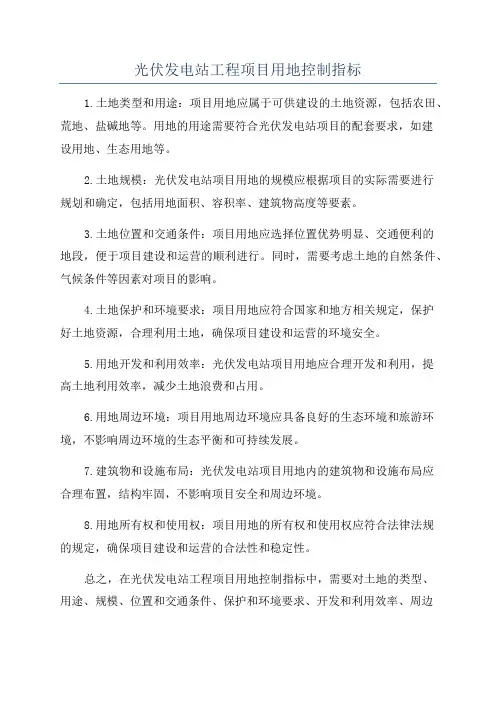 光伏发电站工程项目用地控制指标

1.土地类型和用途：项目用地应属于可供建设的土地资源，包括农田、荒地、盐碱地等。用地的用途需要符合光伏发电站项目的配套要求，如建设用地、生态用地等。

2.土地规模：光伏发电站项目用地的规模应根据项目的实际需要进行规划和确定，包括用地面积、容积率、建筑物高度等要素。

3.土地位置和交通条件：项目用地应选择位置优势明显、交通便利的地段，便于项目建设和运营的顺利进行。同时，需要考虑土地的自然条件、气候条件等因素对项目的影响。

4.土地保护和环境要求：项目用地应符合国家和地方相关规定，保护好土地资源，合理利用土地，确保项目建设和运营的环境安全。

5.用地开发和利用效率：光伏发电站项目用地应合理开发和利用，提高土地利用效率，减少土地浪费和占用。

6.用地周边环境：项目用地周边环境应具备良好的生态环境和旅游环境，不影响周边环境的生态平衡和可持续发展。

7.建筑物和设施布局：光伏发电站项目用地内的建筑物和设施布局应合理布置，结构牢固，不影响项目安全和周边环境。

8.用地所有权和使用权：项目用地的所有权和使用权应符合法律法规的规定，确保项目建设和运营的合法性和稳定性。

总之，在光伏发电站工程项目用地控制指标中，需要对土地的类型、用途、规模、位置和交通条件、保护和环境要求、开发和利用效率、周边